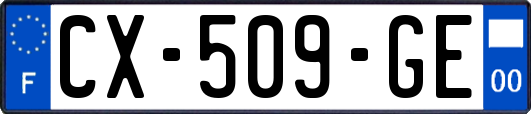 F
CX-509-GE
00